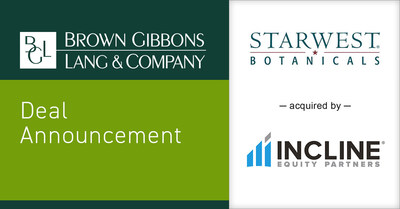 BGL

BROWN GIBBONS
LANG & COMPANY

Deal
Announcement

STARWEST
BOTANICALS

— acquired by —

INCLINE
EQUITY PARTNERS